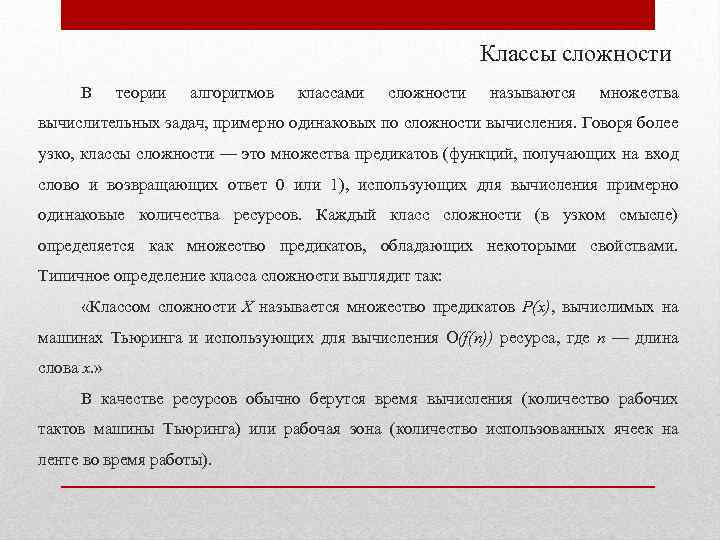 Классы сложности

В теории алгоритмов классами сложности называются множества вычислительных задач, примерно одинаковых по сложности вычисления. Говоря более узко, классы сложности — это множества предикатов (функций, получающих на вход слово и возвращающих ответ 0 или 1), использующих для вычисления примерно одинаковые количества ресурсов. Каждый класс сложности (в узком смысле) определяется как множество предикатов, обладающих некоторыми свойствами. Типичное определение класса сложности выглядит так:

«Классом сложности $X$ называется множество предикатов $P(x)$, вычислимых на машинах Тьюринга и использующих для вычисления $O(f(n))$ ресурса, где $n$ — длина слова $x$.»

В качестве ресурсов обычно берутся время вычисления (количество рабочих тактов машины Тьюринга) или рабочая зона (количество использованных ячеек на ленте во время работы).